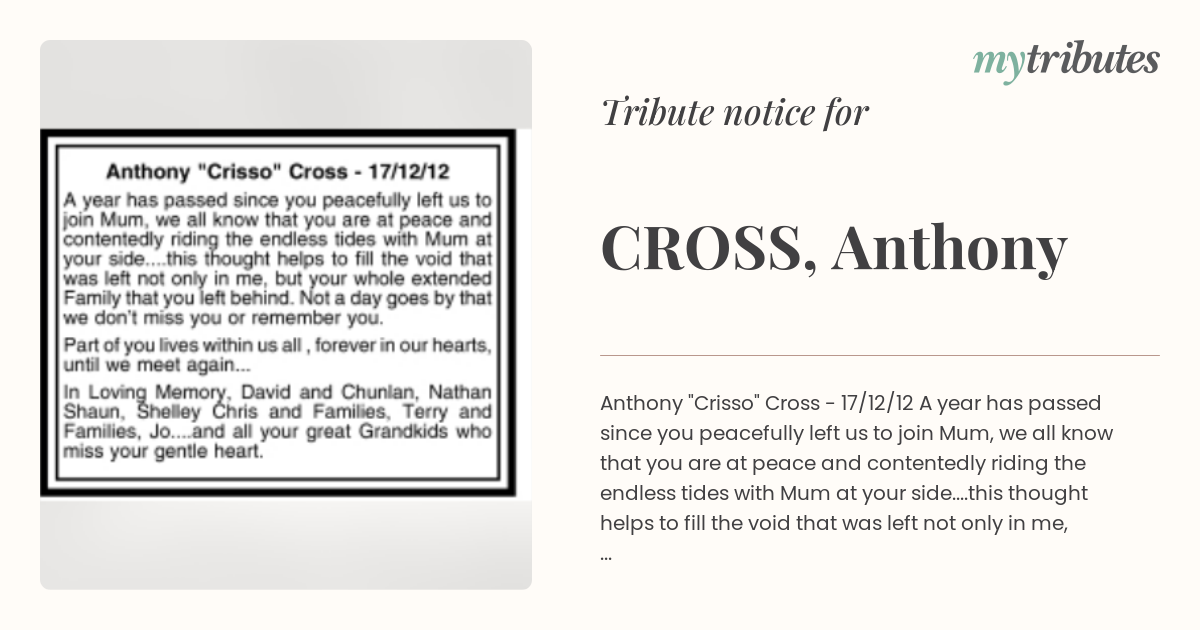 Anthony "Crisso" Cross - 17/12/12

A year has passed since you peacefully left us to join Mum, we all know that you are at peace and contentedly riding the endless tides with Mum at your side....this thought helps to fill the void that was left not only in me, but your whole extended Family that you left behind. Not a day goes by that we don't miss you or remember you.

Part of you lives within us all , forever in our hearts, until we meet again...

In Loving Memory, David and Chunlan, Nathan Shaun, Shelley Chris and Families, Terry and Families, Jo....and all your great Grandkids who miss your gentle heart.

mytributes

Tribute notice for

CROSS, Anthony

Anthony "Crisso" Cross - 17/12/12 A year has passed since you peacefully left us to join Mum, we all know that you are at peace and contentedly riding the endless tides with Mum at your side....this thought helps to fill the void that was left not only in me,
...